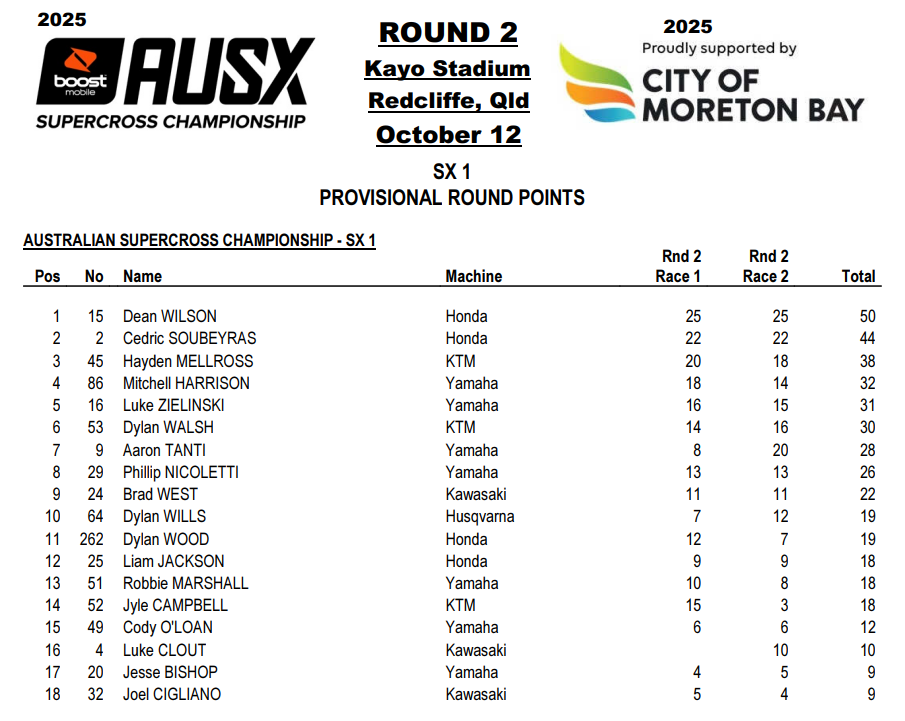 2025
boost mobile AUSX
SUPERCROSS CHAMPIONSHIP

ROUND 2
Kayo Stadium
Redcliffe, Qld
October 12

2025
Proudly supported by
CITY OF MORETON BAY

SX 1
PROVISIONAL ROUND POINTS

AUSTRALIAN SUPERCROSS CHAMPIONSHIP - SX 1

| Pos | No | Name | Machine | Rnd 2 Race 1 | Rnd 2 Race 2 | Total |
|---|---|---|---|---|---|---|
| 1 | 15 | Dean WILSON | Honda | 25 | 25 | 50 |
| 2 | 2 | Cedric SOUBEYRAS | Honda | 22 | 22 | 44 |
| 3 | 45 | Hayden MELLROSS | KTM | 20 | 18 | 38 |
| 4 | 86 | Mitchell HARRISON | Yamaha | 18 | 14 | 32 |
| 5 | 16 | Luke ZIELINSKI | Yamaha | 16 | 15 | 31 |
| 6 | 53 | Dylan WALSH | KTM | 14 | 16 | 30 |
| 7 | 9 | Aaron TANTI | Yamaha | 8 | 20 | 28 |
| 8 | 29 | Phillip NICOLETTI | Yamaha | 13 | 13 | 26 |
| 9 | 24 | Brad WEST | Kawasaki | 11 | 11 | 22 |
| 10 | 64 | Dylan WILLS | Husqvarna | 7 | 12 | 19 |
| 11 | 262 | Dylan WOOD | Honda | 12 | 7 | 19 |
| 12 | 25 | Liam JACKSON | Honda | 9 | 9 | 18 |
| 13 | 51 | Robbie MARSHALL | Yamaha | 10 | 8 | 18 |
| 14 | 52 | Jyle CAMPBELL | KTM | 15 | 3 | 18 |
| 15 | 49 | Cody O'LOAN | Yamaha | 6 | 6 | 12 |
| 16 | 4 | Luke CLOUT | Kawasaki |  | 10 | 10 |
| 17 | 20 | Jesse BISHOP | Yamaha | 4 | 5 | 9 |
| 18 | 32 | Joel CIGLIANO | Kawasaki | 5 | 4 | 9 |